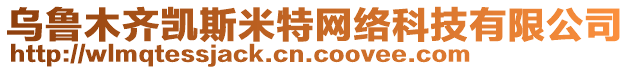 乌鲁木齐凯斯米特网络科技有限公司
http://wlmqtessjack.cn.coovee.com